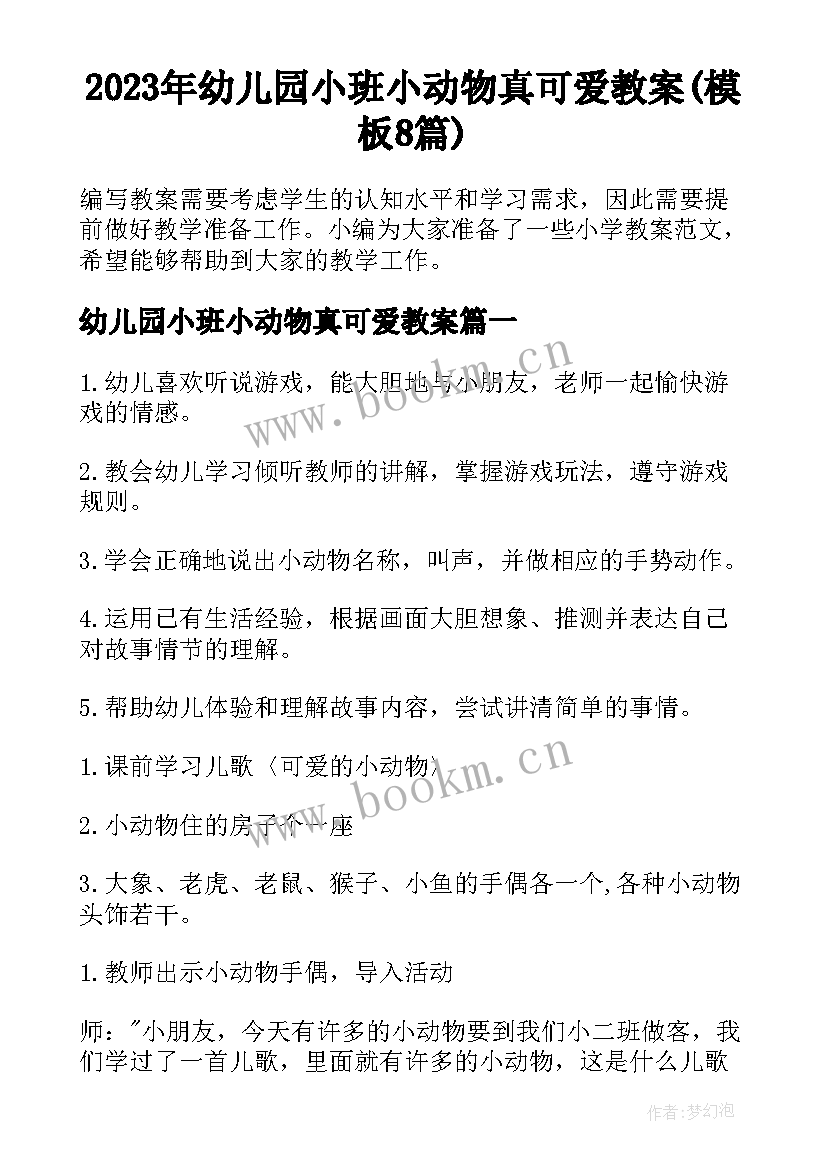 2023年幼儿园小班小动物真可爱教案(模板8篇)

编写教案需要考虑学生的认知水平和学习需求，因此需要提前做好教学准备工作。小编为大家准备了一些小学教案范文，希望能够帮助到大家的教学工作。

幼儿园小班小动物真可爱教案篇一

1.幼儿喜欢听说游戏，能大胆地与小朋友，老师一起愉快游戏的情感。

2.教会幼儿学习倾听教师的讲解，掌握游戏玩法，遵守游戏规则。

3.学会正确地说出小动物名称，叫声，并做相应的手势动作。

4.运用已有生活经验，根据画面大胆想象、推测并表达自己对故事情节的理解。

5.帮助幼儿体验和理解故事内容，尝试讲清简单的事情。

1.课前学习儿歌〈可爱的小动物〉

2.小动物住的房子个一座

3.大象、老虎、老鼠、猴子、小鱼的手偶各一个,各种小动物头饰若干。

1.教师出示小动物手偶，导入活动

师："小朋友，今天有许多的小动物要到我们小二班做客，我们学过了一首儿歌，里面就有许多的小动物，这是什么儿歌

www.bookm.cn

www.bookm.cn

作者:梦幻泡